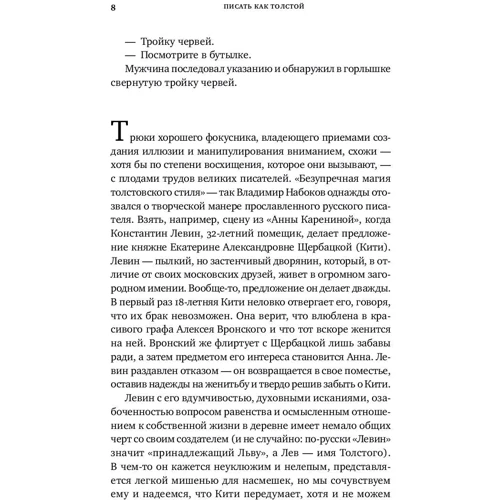 8 ПИСАТЬ КАК ТОЛСТОЙ

— Тройку червей.

— Посмотрите в бутылке.

Мужчина последовал указанию и обнаружил в горлышке свернутую тройку червей.

Трюки хорошего фокусника, владеющего приемами создания иллюзии и манипулирования вниманием, схожи — хотя бы по степени восхищения, которое они вызывают, — с плодами трудов великих писателей. «Безупречная магия толстовского стиля» — так Владимир Набоков однажды отозвался о творческой манере прославленного русского писателя. Взять, например, сцену из «Анны Карениной», когда Константин Левин, 32-летний помещик, делает предложение княжне Екатерине Александровне Щербацкой (Кити). Левин — пылкий, но застенчивый дворянин, который, в отличие от своих московских друзей, живет в огромном загородном имении. Вообще-то, предложение он делает дважды. В первый раз 18-летняя Кити неловко отвергает его, говоря, что их брак невозможен. Она верит, что влюблена в красивого графа Алексея Вронского и что тот вскоре женится на ней. Вронский же флиртует с Щербацкой лишь забавы ради, а затем предметом его интереса становится Анна. Левин раздавлен отказом — он возвращается в свое поместье, оставив надежды на женитьбу и твердо решив забыть о Кити.

Левин с его вдумчивостью, духовными исканиями, озабоченностью вопросом равенства и осмысленным отношением к собственной жизни в деревне имеет немало общих черт со своим создателем (и не случайно: по-русски «Левин» значит «принадлежащий Льву», а Лев — имя Толстого). В чем-то он кажется неуклюжим и нелепым, представляется легкой мишенью для насмешек, но мы сочувствуем ему и надеемся, что Кити передумает, хотя и не можем